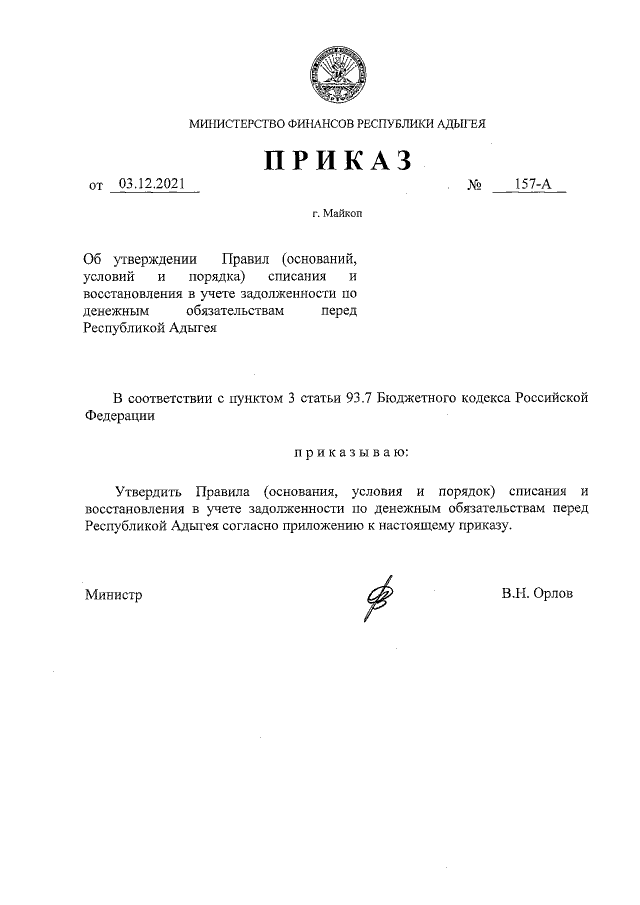 МИНИСТЕРСТВО ФИНАНСОВ РЕСПУБЛИКИ АДЫГЕЯ

ПРИКАЗ

от 03.12.2021 № 157-А

г. Майкоп

Об утверждении Правил (оснований, условий и порядка) списания и восстановления в учете задолженности по денежным обязательствам перед Республикой Адыгея

В соответствии с пунктом 3 статьи 93.7 Бюджетного кодекса Российской Федерации

приказываю:

Утвердить Правила (основания, условия и порядок) списания и восстановления в учете задолженности по денежным обязательствам перед Республикой Адыгея согласно приложению к настоящему приказу.

Министр В.Н. Орлов